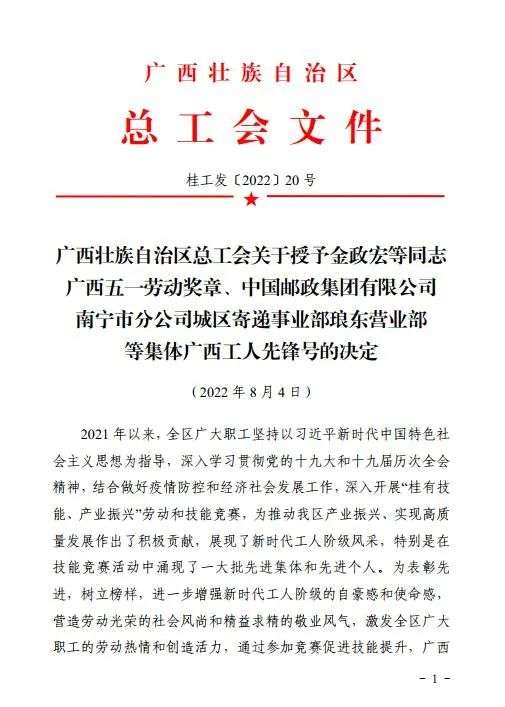 广西壮族自治区

总工会文件

桂工发〔2022〕20号

广西壮族自治区总工会关于授予金政宏等同志广西五一劳动奖章、中国邮政集团有限公司南宁市分公司城区寄递事业部琅东营业部等集体广西工人先锋号的决定

（2022年8月4日）

2021年以来，全区广大职工坚持以习近平新时代中国特色社会主义思想为指导，深入学习贯彻党的十九大和十九届历次全会精神，结合做好疫情防控和经济社会发展工作，深入开展“桂有技能、产业振兴”劳动和技能竞赛，为推动我区产业振兴、实现高质量发展作出了积极贡献，展现了新时代工人阶级风采，特别是在技能竞赛活动中涌现了一大批先进集体和先进个人。为表彰先进，树立榜样，进一步增强新时代工人阶级的自豪感和使命感，营造劳动光荣的社会风尚和精益求精的敬业风气，激发全区广大职工的劳动热情和创造活力，通过参加竞赛促进技能提升，广西

－1－